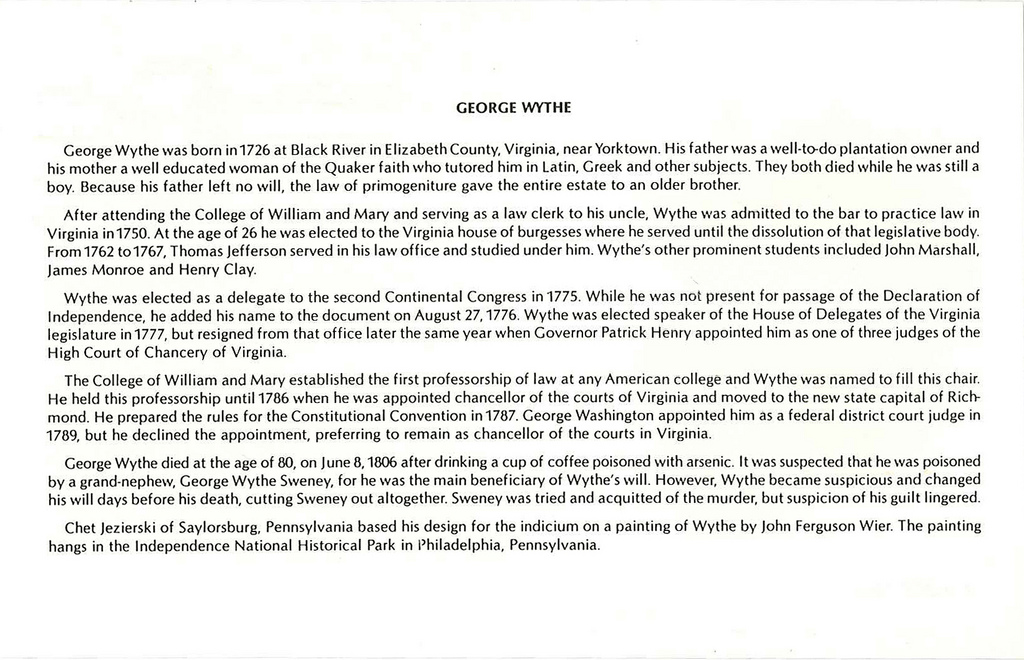 GEORGE WYTHE

George Wythe was born in 1726 at Black River in Elizabeth County, Virginia, near Yorktown. His father was a well-to-do plantation owner and his mother a well educated woman of the Quaker faith who tutored him in Latin, Greek and other subjects. They both died while he was still a boy. Because his father left no will, the law of primogeniture gave the entire estate to an older brother.

After attending the College of William and Mary and serving as a law clerk to his uncle, Wythe was admitted to the bar to practice law in Virginia in 1750. At the age of 26 he was elected to the Virginia house of burgesses where he served until the dissolution of that legislative body. From 1762 to 1767, Thomas Jefferson served in his law office and studied under him. Wythe's other prominent students included John Marshall, James Monroe and Henry Clay.

Wythe was elected as a delegate to the second Continental Congress in 1775. While he was not present for passage of the Declaration of Independence, he added his name to the document on August 27, 1776. Wythe was elected speaker of the House of Delegates of the Virginia legislature in 1777, but resigned from that office later the same year when Governor Patrick Henry appointed him as one of three judges of the High Court of Chancery of Virginia.

The College of William and Mary established the first professorship of law at any American college and Wythe was named to fill this chair. He held this professorship until 1786 when he was appointed chancellor of the courts of Virginia and moved to the new state capital of Richmond. He prepared the rules for the Constitutional Convention in 1787. George Washington appointed him as a federal district court judge in 1789, but he declined the appointment, preferring to remain as chancellor of the courts in Virginia.

George Wythe died at the age of 80, on June 8, 1806 after drinking a cup of coffee poisoned with arsenic. It was suspected that he was poisoned by a grand-nephew, George Wythe Sweney, for he was the main beneficiary of Wythe's will. However, Wythe became suspicious and changed his will days before his death, cutting Sweney out altogether. Sweney was tried and acquitted of the murder, but suspicion of his guilt lingered.

Chet Jezierski of Saylorsburg, Pennsylvania based his design for the indicium on a painting of Wythe by John Ferguson Wier. The painting hangs in the Independence National Historical Park in Philadelphia, Pennsylvania.